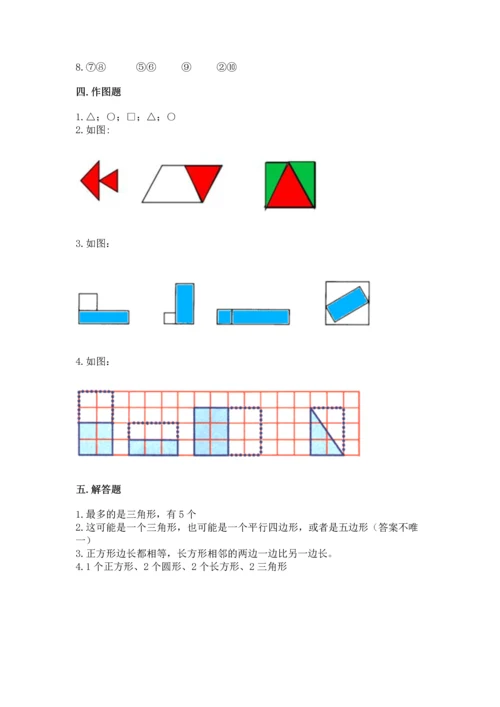 8. ⑦⑧　　⑤⑥　　⑨　　②⑩

四. 作图题

1. △；○；□；△；○
2. 如图：

3. 如图：

4. 如图：

五. 解答题

1. 最多的是三角形，有 5 个
2. 这可能是一个三角形，也可能是一个平行四边形，或者是五边形（答案不唯一）
3. 正方形边长都相等，长方形相邻的两边一边比另一边长。
4. 1 个正方形、2 个圆形、2 个长方形、2 三角形